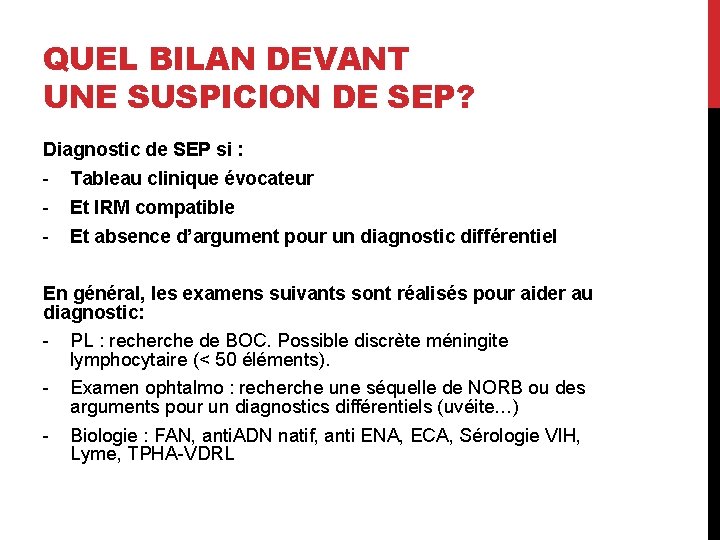 QUEL BILAN DEVANT UNE SUSPICION DE SEP?

Diagnostic de SEP si :

- Tableau clinique évocateur
- Et IRM compatible
- Et absence d'argument pour un diagnostic différentiel

En général, les examens suivants sont réalisés pour aider au diagnostic:

- PL : recherche de BOC. Possible discrète méningite lymphocytaire (< 50 éléments).
- Examen ophtalmo : recherche une séquelle de NORB ou des arguments pour un diagnostics différentiels (uvéite…)
- Biologie : FAN, antiADN natif, anti ENA, ECA, Sérologie VIH, Lyme, TPHA-VDRL